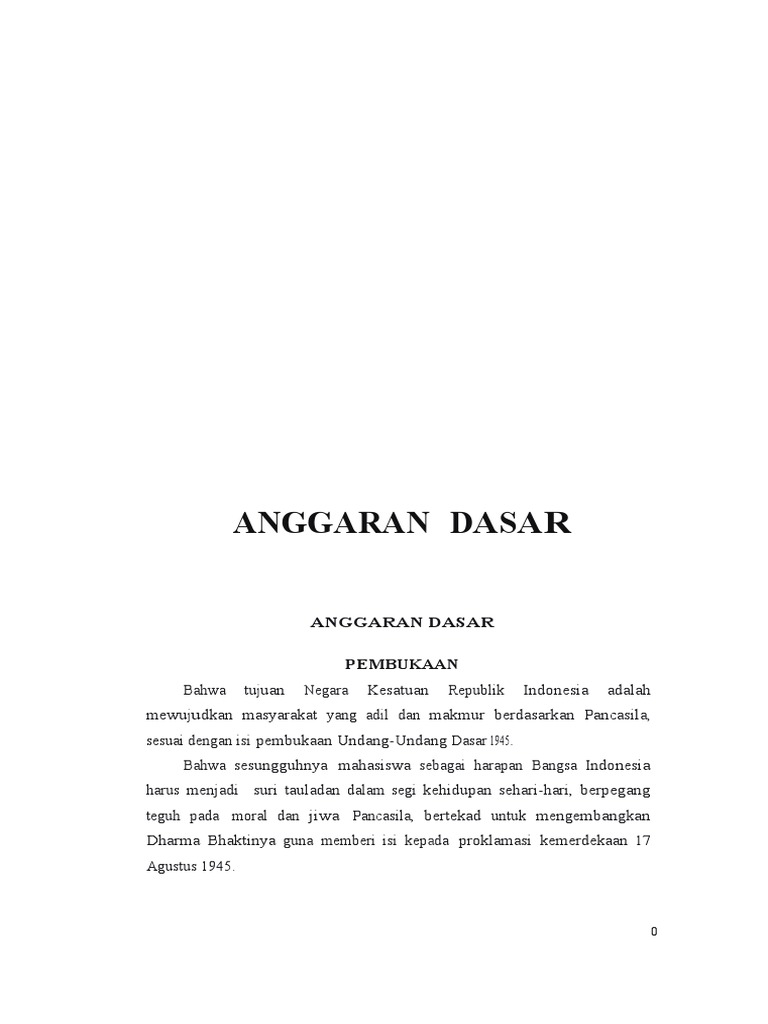 ANGGARAN DASAR

ANGGARAN DASAR

PEMBUKAAN

Bahwa tujuan Negara Kesatuan Republik Indonesia adalah mewujudkan masyarakat yang adil dan makmur berdasarkan Pancasila, sesuai dengan isi pembukaan Undang-Undang Dasar 1945.

Bahwa sesungguhnya mahasiswa sebagai harapan Bangsa Indonesia harus menjadi suri tauladan dalam segi kehidupan sehari-hari, berpegang teguh pada moral dan jiwa Pancasila, bertekad untuk mengembangkan Dharma Bhaktinya guna memberi isi kepada proklamasi kemerdekaan 17 Agustus 1945.

0